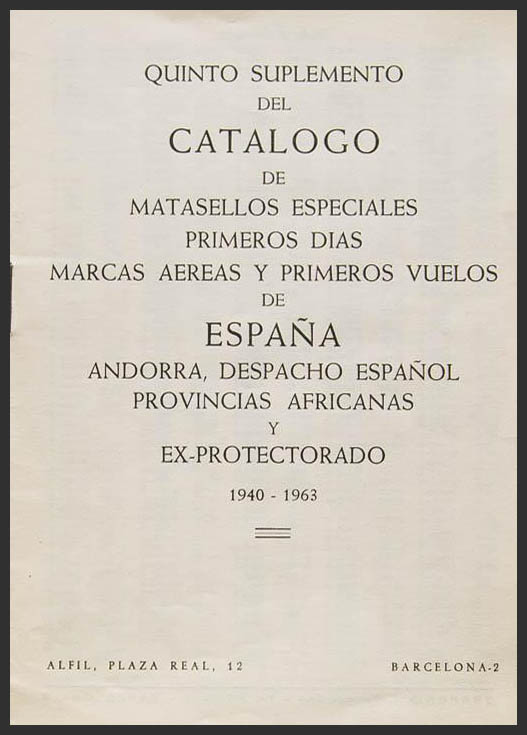 QUINTO SUPLEMENTO
DEL
CATALOGO
DE
MATASELLOS ESPECIALES
PRIMEROS DIAS
MARCAS AEREAS Y PRIMEROS VUELOS
DE
ESPAÑA
ANDORRA, DESPACHO ESPAÑOL
PROVINCIAS AFRICANAS
Y
EX-PROTECTORADO

1940 - 1963

ALFIL, PLAZA REAL, 12 BARCELONA-2